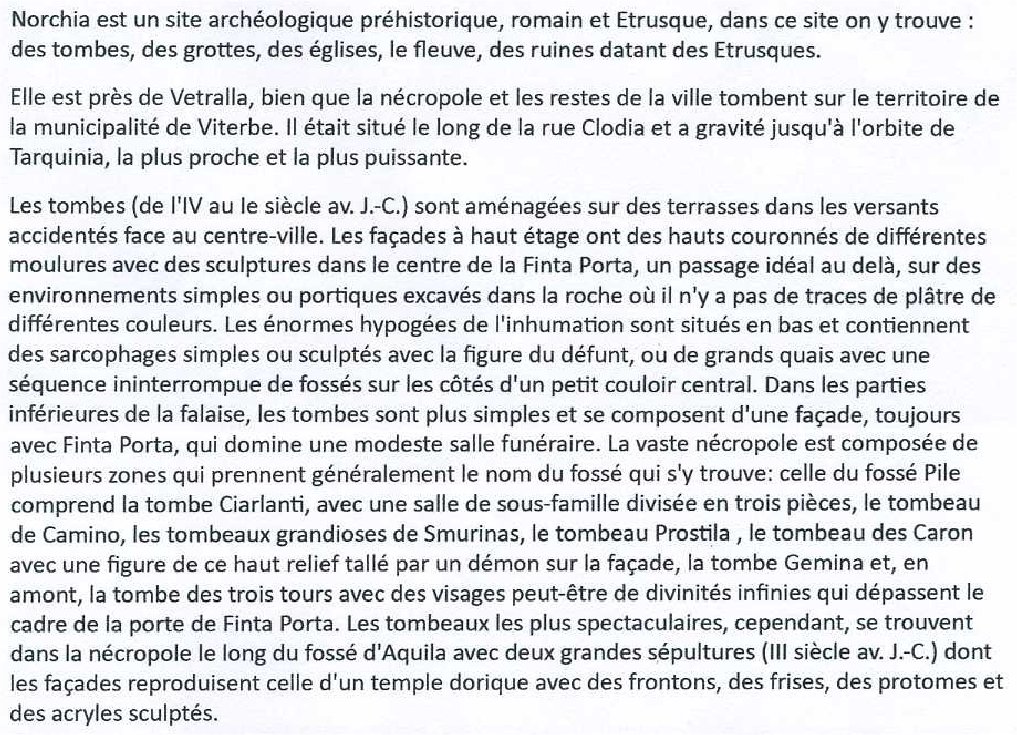 Norchia est un site archéologique préhistorique, romain et Etrusque, dans ce site on y trouve : des tombes, des grottes, des églises, le fleuve, des ruines datant des Etrusques.

Elle est près de Vetralla, bien que la nécropole et les restes de la ville tombent sur le territoire de la municipalité de Viterbe. Il était situé le long de la rue Clodia et a gravité jusqu'à l'orbite de Tarquinia, la plus proche et la plus puissante.

Les tombes (de l'IV au le siècle av. J.-C.) sont aménagées sur des terrasses dans les versants accidentés face au centre-ville. Les façades à haut étage ont des hauts couronnés de différentes moulures avec des sculptures dans le centre de la Finta Porta, un passage idéal au delà, sur des environnements simples ou portiques excavés dans la roche où il n'y a pas de traces de plâtre de différentes couleurs. Les énormes hypogées de l'inhumation sont situés en bas et contiennent des sarcophages simples ou sculptés avec la figure du défunt, ou de grands quais avec une séquence ininterrompue de fossés sur les côtés d'un petit couloir central. Dans les parties inférieures de la falaise, les tombes sont plus simples et se composent d'une façade, toujours avec Finta Porta, qui domine une modeste salle funéraire. La vaste nécropole est composée de plusieurs zones qui prennent généralement le nom du fossé qui s'y trouve: celle du fossé Pile comprend la tombe Ciarlanti, avec une salle de sous-famille divisée en trois pièces, le tombeau de Camino, les tombeaux grandioses de Smurinas, le tombeau Prostila , le tombeau des Caron avec une figure de ce haut relief tallé par un démon sur la façade, la tombe Gemina et, en amont, la tombe des trois tours avec des visages peut-être de divinités infinies qui dépassent le cadre de la porte de Finta Porta. Les tombeaux les plus spectaculaires, cependant, se trouvent dans la nécropole le long du fossé d'Aquila avec deux grandes sépultures (III siècle av. J.-C.) dont les façades reproduisent celle d'un temple dorique avec des frontons, des frises, des protomes et des acryles sculptés.